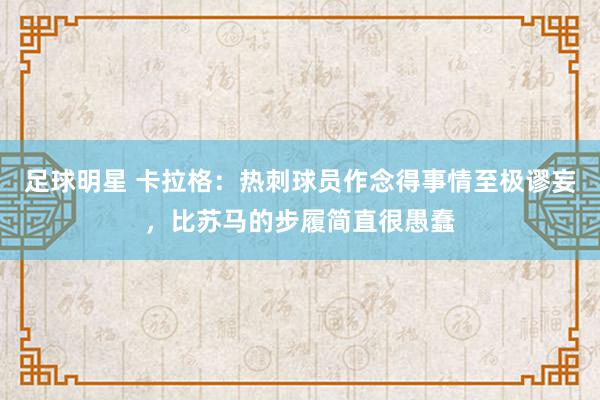 足球明星 卡拉格：热刺球员作念得事情至极谬妄，比苏马的步履简直很愚蠢